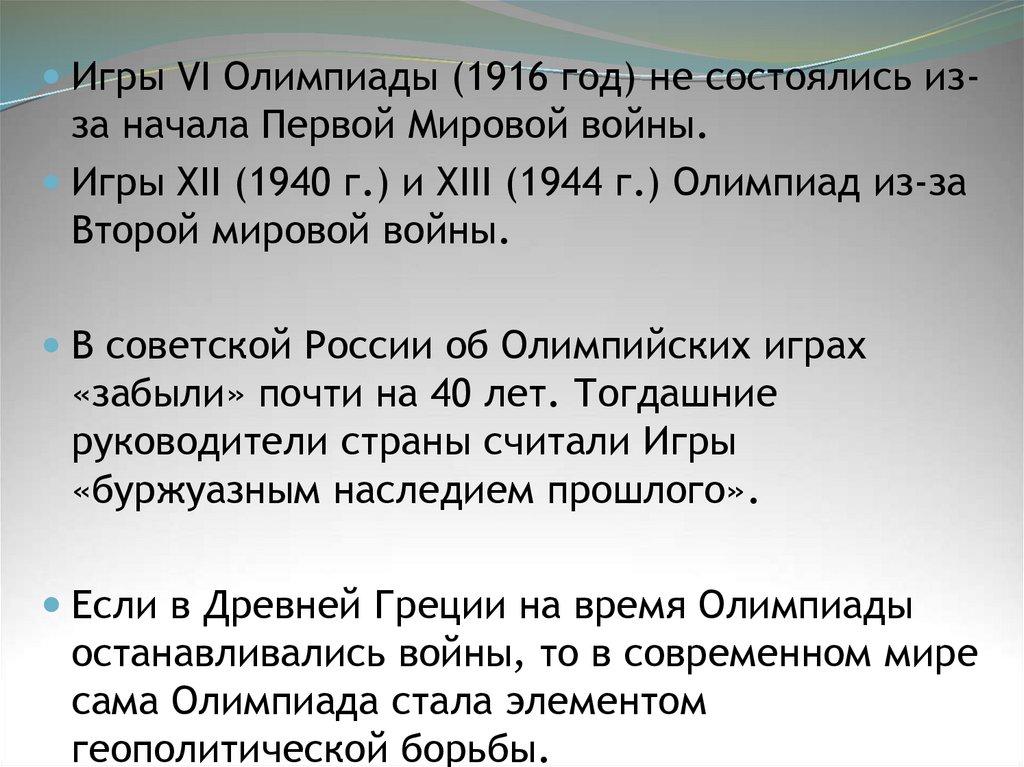 • Игры VI Олимпиады (1916 год) не состоялись из-за начала Первой Мировой войны.

• Игры XII (1940 г.) и XIII (1944 г.) Олимпиад из-за Второй мировой войны.

• В советской России об Олимпийских играх «забыли» почти на 40 лет. Тогдашние руководители страны считали Игры «буржуазным наследием прошлого».

• Если в Древней Греции на время Олимпиады останавливались войны, то в современном мире сама Олимпиада стала элементом геополитической борьбы.